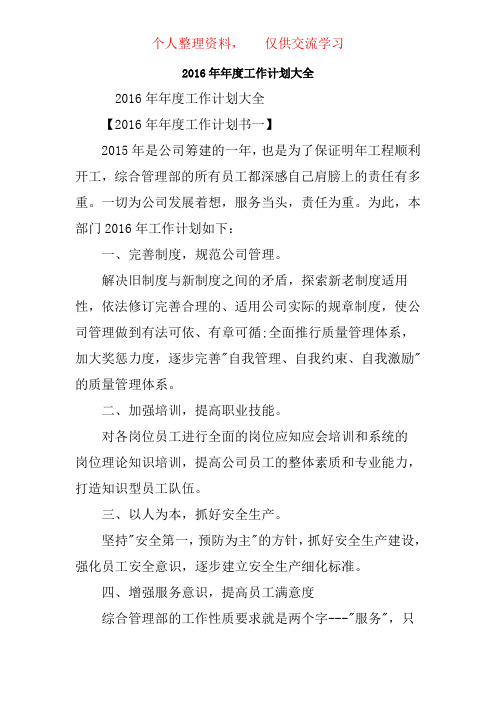 个人整理资料，　仅供交流学习

2016年年度工作计划大全

2016年年度工作计划大全

【2016年年度工作计划书一】

2015年是公司筹建的一年，也是为了保证明年工程顺利开工，综合管理部的所有员工都深感自己肩膀上的责任有多重。一切为公司发展着想，服务当头，责任为重。为此，本部门2016年工作计划如下：

一、完善制度，规范公司管理。

解决旧制度与新制度之间的矛盾，探索新老制度适用性，依法修订完善合理的、适用公司实际的规章制度，使公司管理做到有法可依、有章可循:全面推行质量管理体系，加大奖惩力度，逐步完善"自我管理、自我约束、自我激励"的质量管理体系。

二、加强培训，提高职业技能。

对各岗位员工进行全面的岗位应知应会培训和系统的岗位理论知识培训，提高公司员工的整体素质和专业能力，打造知识型员工队伍。

三、以人为本，抓好安全生产。

坚持"安全第一，预防为主"的方针，抓好安全生产建设，强化员工安全意识，逐步建立安全生产细化标准。

四、增强服务意识，提高员工满意度

综合管理部的工作性质要求就是两个字---"服务"，只